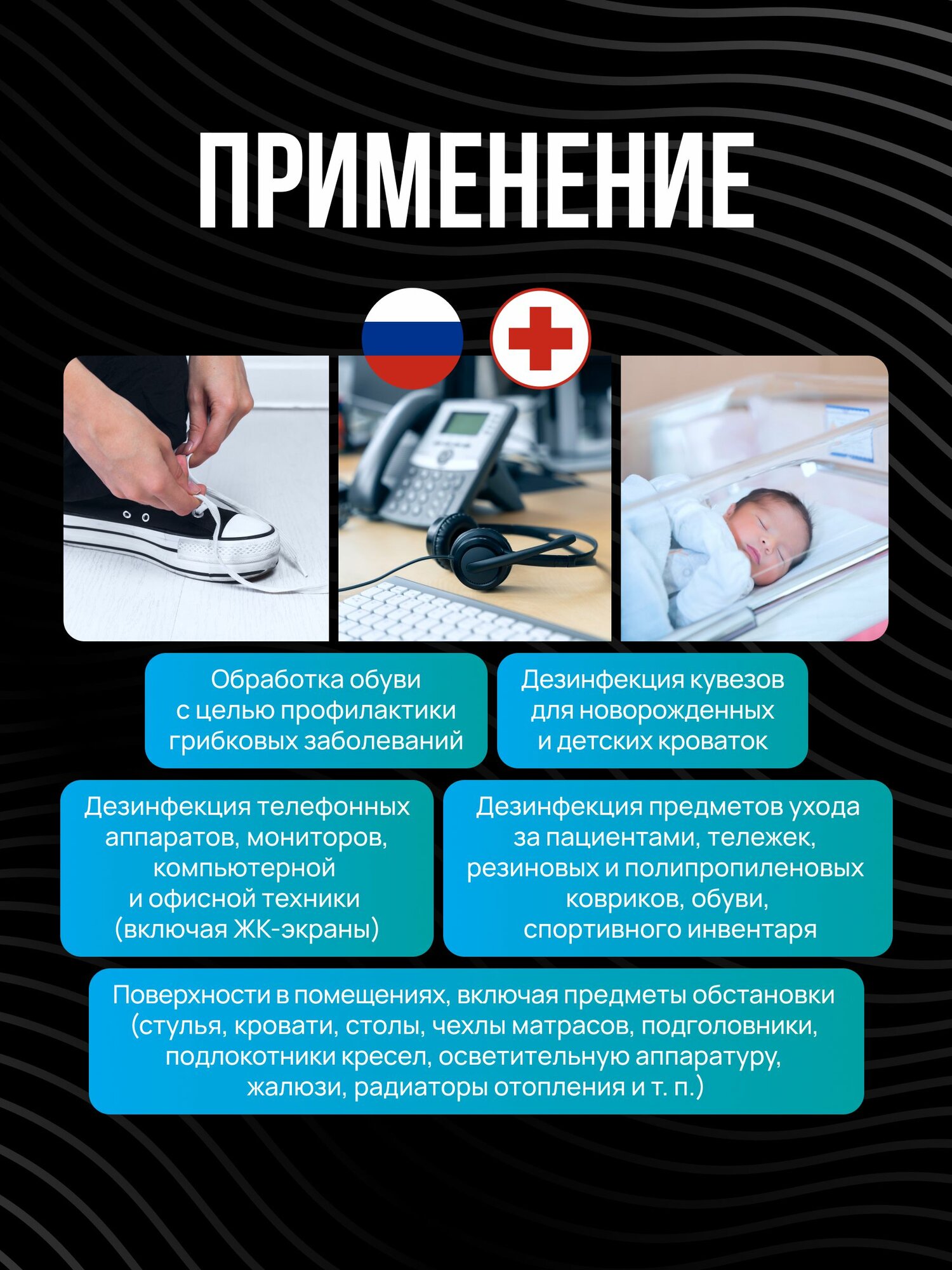 ПРИМЕНЕНИЕ

Обработка обуви с целью профилактики грибковых заболеваний

Дезинфекция кувезов для новорожденных и детских кроваток

Дезинфекция телефонных аппаратов, мониторов, компьютерной и офисной техники (включая ЖК-экраны)

Дезинфекция предметов ухода за пациентами, тележек, резиновых и полипропиленовых ковриков, обуви, спортивного инвентаря

Поверхности в помещениях, включая предметы обстановки (стулья, кровати, столы, чехлы матрасов, подголовники, подлокотники кресел, осветительную аппаратуру, жалюзи, радиаторы отопления и т. п.)